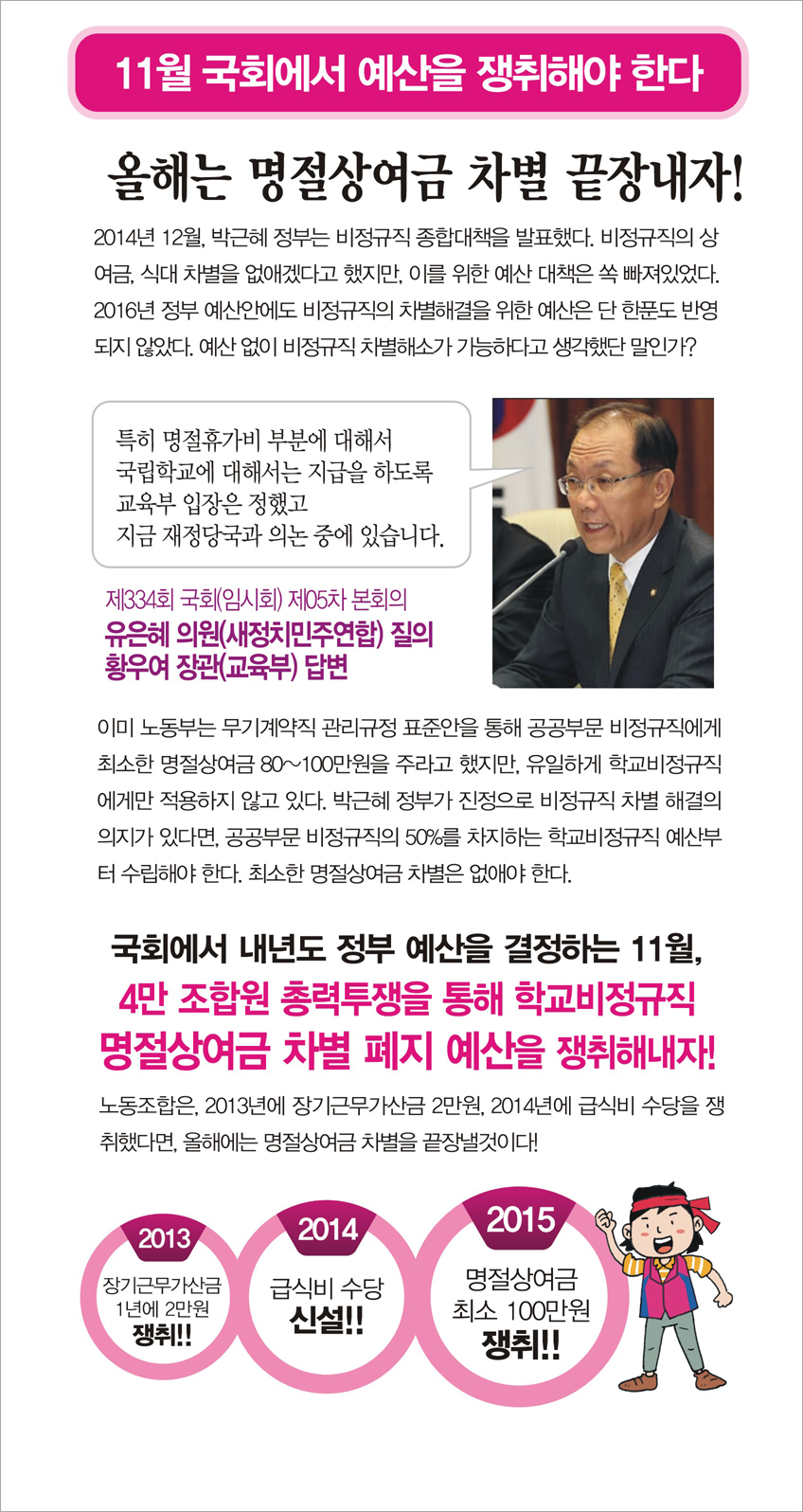 11월 국회에서 예산을 쟁취해야 한다

올해는 명절상여금 차별 끝장내자!

2014년 12월, 박근혜 정부는 비정규직 종합대책을 발표했다. 비정규직의 상여금, 식대 차별을 없애겠다고 했지만, 이를 위한 예산 대책은 쏙 빠져있었다. 2016년 정부 예산안에도 비정규직의 차별해결을 위한 예산은 단 한푼도 반영되지 않았다. 예산 없이 비정규직 차별해소가 가능하다고 생각했단 말인가?

특히 명절휴가비 부분에 대해서 국립학교에 대해서는 지급을 하도록 교육부 입장은 정했고 지금 재정당국과 의논 중에 있습니다.

제334회 국회(임시회) 제05차 본회의
유은혜 의원(새정치민주연합) 질의
황우여 장관(교육부) 답변

이미 노동부는 무기계약직 관리규정 표준안을 통해 공공부문 비정규직에게 최소한 명절상여금 80~100만원을 주라고 했지만, 유일하게 학교비정규직에게만 적용하지 않고 있다. 박근혜 정부가 진정으로 비정규직 차별 해결의 의지가 있다면, 공공부문 비정규직의 50%를 차지하는 학교비정규직 예산부터 수립해야 한다. 최소한 명절상여금 차별은 없애야 한다.

국회에서 내년도 정부 예산을 결정하는 11월,
4만 조합원 총력투쟁을 통해 학교비정규직 명절상여금 차별 폐지 예산을 쟁취해내자!

노동조합은, 2013년에 장기근무가산금 2만원, 2014년에 급식비 수당을 쟁취했다면, 올해에는 명절상여금 차별을 끝장낼것이다!

2013
장기근무가산금 1년에 2만원 쟁취!!

2014
급식비 수당 신설!!

2015
명절상여금 최소 100만원 쟁취!!